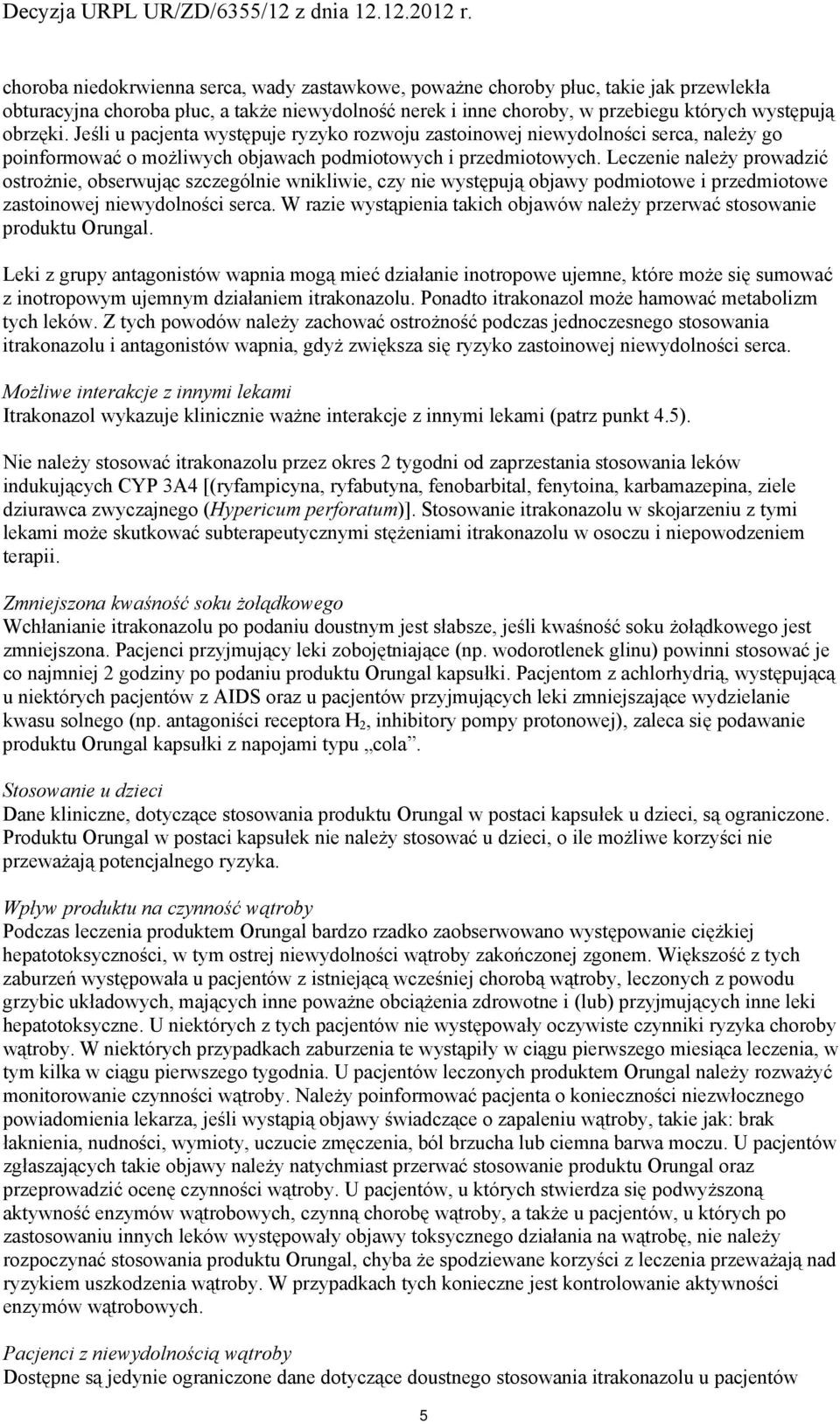 Decyzja URPL UR/ZD/6355/12 z dnia 12.12.2012 r.

choroba niedokrwienna serca, wady zastawkowe, poważne choroby płuc, takie jak przewlekła obturacyjna choroba płuc, a także niewydolność nerek i inne choroby, w przebiegu których występują obrzęki. Jeśli u pacjenta występuje ryzyko rozwoju zastoinowej niewydolności serca, należy go poinformować o możliwych objawach podmiotowych i przedmiotowych. Leczenie należy prowadzić ostrożnie, obserwując szczególnie wnikliwie, czy nie występują objawy podmiotowe i przedmiotowe zastoinowej niewydolności serca. W razie wystąpienia takich objawów należy przerwać stosowanie produktu Orungal.

Leki z grupy antagonistów wapnia mogą mieć działanie inotropowe ujemne, które może się sumować z inotropowym ujemnym działaniem itrakonazolu. Ponadto itrakonazol może hamować metabolizm tych leków. Z tych powodów należy zachować ostrożność podczas jednoczesnego stosowania itrakonazolu i antagonistów wapnia, gdyż zwiększa się ryzyko zastoinowej niewydolności serca.

Możliwe interakcje z innymi lekami
Itrakonazol wykazuje klinicznie ważne interakcje z innymi lekami (patrz punkt 4.5).

Nie należy stosować itrakonazolu przez okres 2 tygodni od zaprzestania stosowania leków indukujących CYP 3A4 [(ryfampicyna, ryfabutyna, fenobarbital, fenytoina, karbamazepina, ziele dziurawca zwyczajnego (Hypericum perforatum)]. Stosowanie itrakonazolu w skojarzeniu z tymi lekami może skutkować subterapeutycznymi stężeniami itrakonazolu w osoczu i niepowodzeniem terapii.

Zmniejszona kwaśność soku żołądkowego
Wchłanianie itrakonazolu po podaniu doustnym jest słabsze, jeśli kwaśność soku żołądkowego jest zmniejszona. Pacjenci przyjmujący leki zobojętniające (np. wodorotlenek glinu) powinni stosować je co najmniej 2 godziny po podaniu produktu Orungal kapsułki. Pacjentom z achlorhydrią, występującą u niektórych pacjentów z AIDS oraz u pacjentów przyjmujących leki zmniejszające wydzielanie kwasu solnego (np. antagoniści receptora $H_2$, inhibitory pompy protonowej), zaleca się podawanie produktu Orungal kapsułki z napojami typu „cola”.

Stosowanie u dzieci
Dane kliniczne, dotyczące stosowania produktu Orungal w postaci kapsułek u dzieci, są ograniczone. Produktu Orungal w postaci kapsułek nie należy stosować u dzieci, o ile możliwe korzyści nie przeważają potencjalnego ryzyka.

Wpływ produktu na czynność wątroby
Podczas leczenia produktem Orungal bardzo rzadko zaobserwowano występowanie ciężkiej hepatotoksyczności, w tym ostrej niewydolności wątroby zakończonej zgonem. Większość z tych zaburzeń występowała u pacjentów z istniejącą wcześniej chorobą wątroby, leczonych z powodu grzybic układowych, mających inne poważne obciążenia zdrowotne i (lub) przyjmujących inne leki hepatotoksyczne. U niektórych z tych pacjentów nie występowały oczywiste czynniki ryzyka choroby wątroby. W niektórych przypadkach zaburzenia te wystąpiły w ciągu pierwszego miesiąca leczenia, w tym kilka w ciągu pierwszego tygodnia. U pacjentów leczonych produktem Orungal należy rozważyć monitorowanie czynności wątroby. Należy poinformować pacjenta o konieczności niezwłocznego powiadomienia lekarza, jeśli wystąpią objawy świadczące o zapaleniu wątroby, takie jak: brak łaknienia, nudności, wymioty, uczucie zmęczenia, ból brzucha lub ciemna barwa moczu. U pacjentów zgłaszających takie objawy należy natychmiast przerwać stosowanie produktu Orungal oraz przeprowadzić ocenę czynności wątroby. U pacjentów, u których stwierdza się podwyższoną aktywność enzymów wątrobowych, czynną chorobę wątroby, a także u pacjentów, u których po zastosowaniu innych leków występowały objawy toksycznego działania na wątrobę, nie należy rozpoczynać stosowania produktu Orungal, chyba że spodziewane korzyści z leczenia przeważają nad ryzykiem uszkodzenia wątroby. W przypadkach tych konieczne jest kontrolowanie aktywności enzymów wątrobowych.

Pacjenci z niewydolnością wątroby
Dostępne są jedynie ograniczone dane dotyczące doustnego stosowania itrakonazolu u pacjentów

5